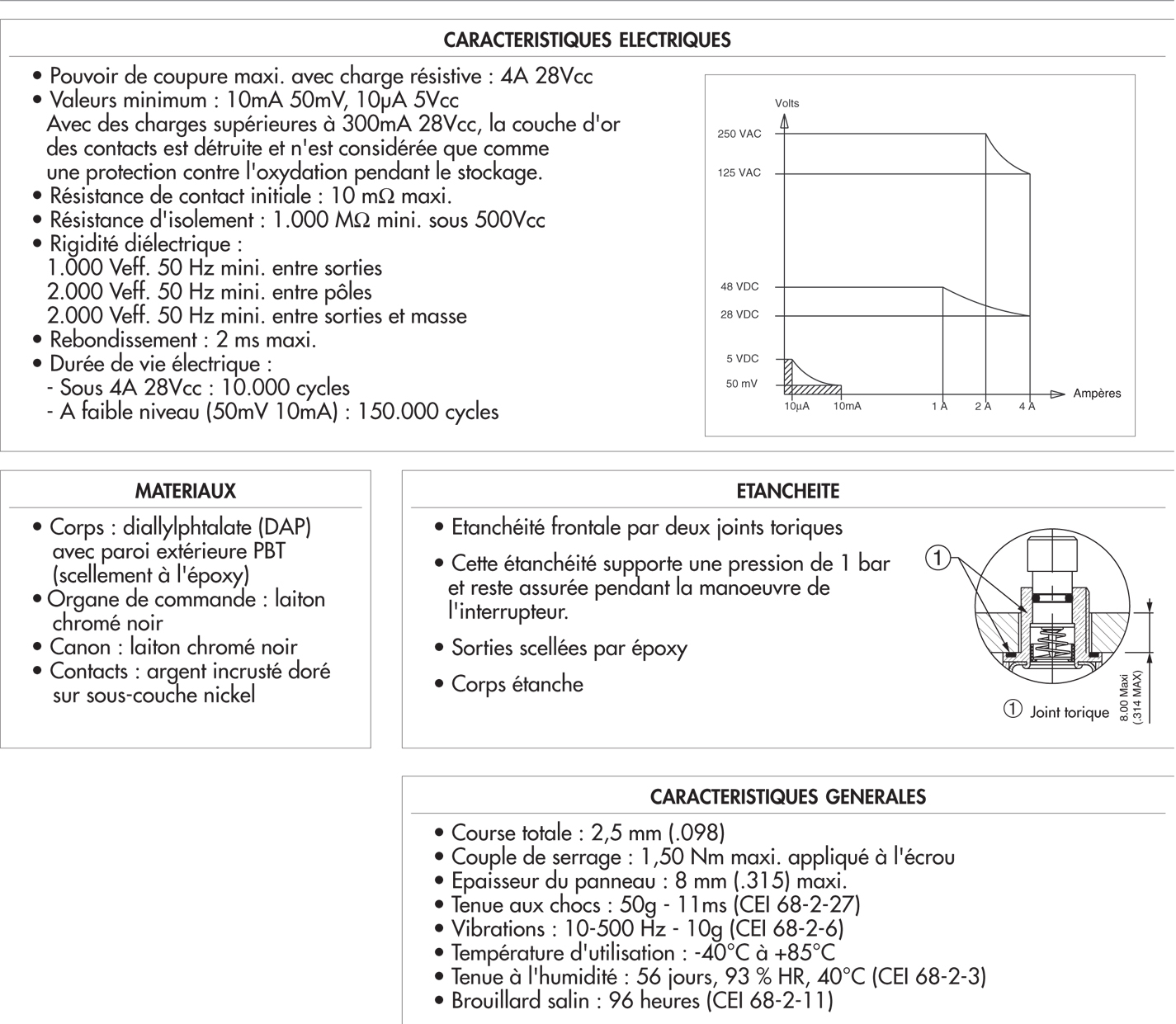 CARACTERISTIQUES ELECTRIQUES

• Pouvoir de coupure maxi. avec charge résistive : 4A 28Vcc
• Valeurs minimum : 10mA 50mV, 10μA 5Vcc
Avec des charges supérieures à 300mA 28Vcc, la couche d'or des contacts est détruite et n'est considérée que comme une protection contre l'oxydation pendant le stockage.
• Résistance de contact initiale : 10 mΩ maxi.
• Résistance d'isolement : 1.000 MΩ mini. sous 500Vcc
• Rigidité diélectrique :
1.000 Veff. 50 Hz mini. entre sorties
2.000 Veff. 50 Hz mini. entre pôles
2.000 Veff. 50 Hz mini. entre sorties et masse
• Rebondissement : 2 ms maxi.
• Durée de vie électrique :
- Sous 4A 28Vcc : 10.000 cycles
- A faible niveau (50mV 10mA) : 150.000 cycles

Volts
250 VAC
125 VAC
48 VDC
28 VDC
5 VDC
50 mV
10μA
10mA
1 A
2 A
4 A
Ampères

MATERIAUX

• Corps : diallylphtalate (DAP) avec paroi extérieure PBT (scellement à l'époxy)
• Organe de commande : laiton chromé noir
• Canon : laiton chromé noir
• Contacts : argent incrusté doré sur sous-couche nickel

ETANCHEITE

• Etanchéité frontale par deux joints toriques
• Cette étanchéité supporte une pression de 1 bar et reste assurée pendant la manoeuvre de l'interrupteur.
• Sorties scellées par époxy
• Corps étanche

1
1 Joint torique
8.00 Maxi (.314 MAX)

CARACTERISTIQUES GENERALES

• Course totale : 2,5 mm (.098)
• Couple de serrage : 1,50 Nm maxi. appliqué à l'écrou
• Epaisseur du panneau : 8 mm (.315) maxi.
• Tenue aux chocs : 50g - 11ms (CEI 68-2-27)
• Vibrations : 10-500 Hz - 10g (CEI 68-2-6)
• Température d'utilisation : -40°C à +85°C
• Tenue à l'humidité : 56 jours, 93 % HR, 40°C (CEI 68-2-3)
• Brouillard salin : 96 heures (CEI 68-2-11)